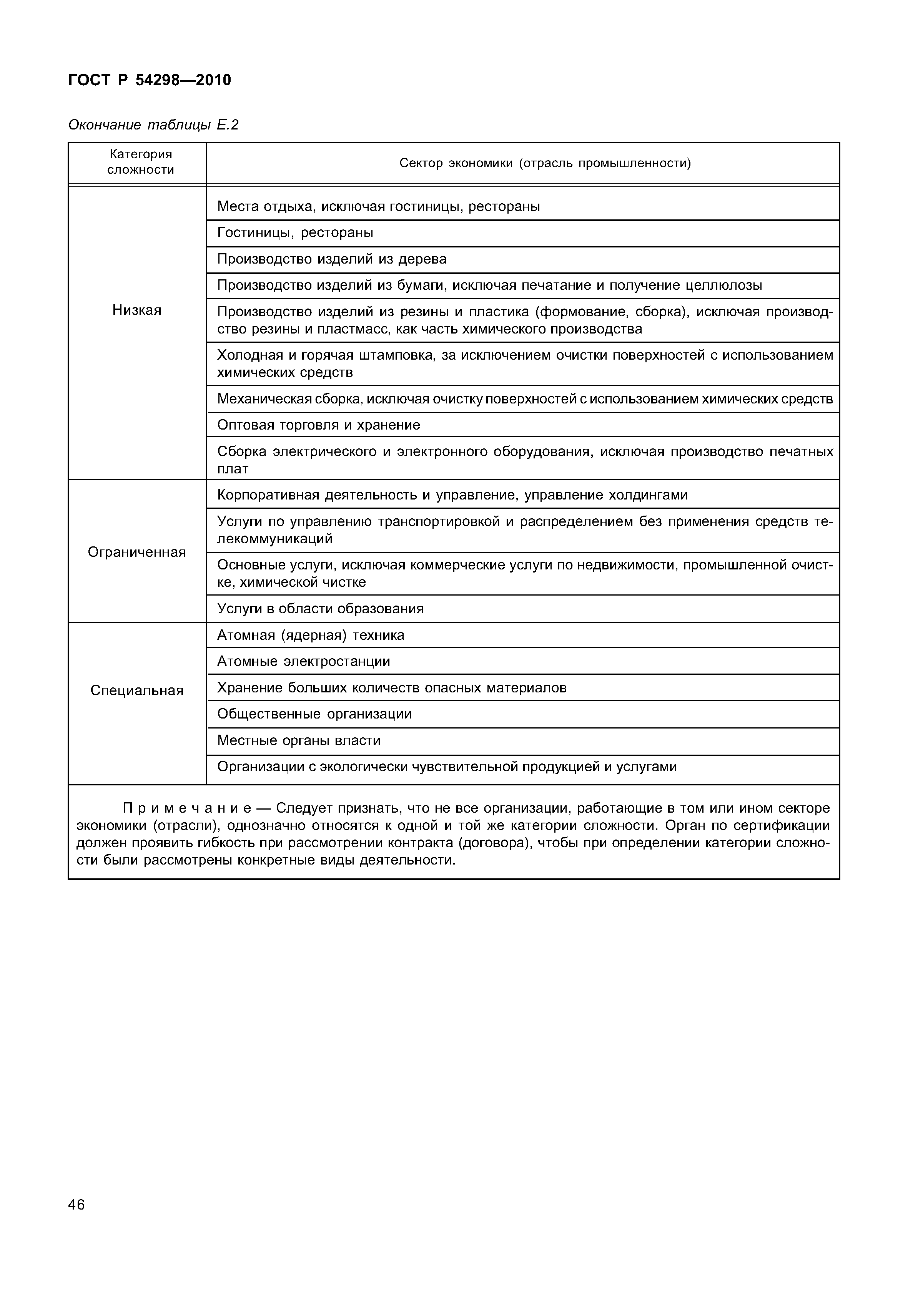 ГОСТ Р 54298—2010

Окончание таблицы Е.2

| Категория сложности | Сектор экономики (отрасль промышленности) |
|---|---|
| Низкая | Места отдыха, исключая гостиницы, рестораны |
| | Гостиницы, рестораны |
| | Производство изделий из дерева |
| | Производство изделий из бумаги, исключая печатание и получение целлюлозы |
| | Производство изделий из резины и пластика (формование, сборка), исключая производство резины и пластмасс, как часть химического производства |
| | Холодная и горячая штамповка, за исключением очистки поверхностей с использованием химических средств |
| | Механическая сборка, исключая очистку поверхностей с использованием химических средств |
| | Оптовая торговля и хранение |
| | Сборка электрического и электронного оборудования, исключая производство печатных плат |
| Ограниченная | Корпоративная деятельность и управление, управление холдингами |
| | Услуги по управлению транспортировкой и распределением без применения средств телекоммуникаций |
| | Основные услуги, исключая коммерческие услуги по недвижимости, промышленной очистке, химической чистке |
| | Услуги в области образования |
| Специальная | Атомная (ядерная) техника |
| | Атомные электростанции |
| | Хранение больших количеств опасных материалов |
| | Общественные организации |
| | Местные органы власти |
| | Организации с экологически чувствительной продукцией и услугами |

Примечание — Следует признать, что не все организации, работающие в том или ином секторе экономики (отрасли), однозначно относятся к одной и той же категории сложности. Орган по сертификации должен проявить гибкость при рассмотрении контракта (договора), чтобы при определении категории сложности были рассмотрены конкретные виды деятельности.

46